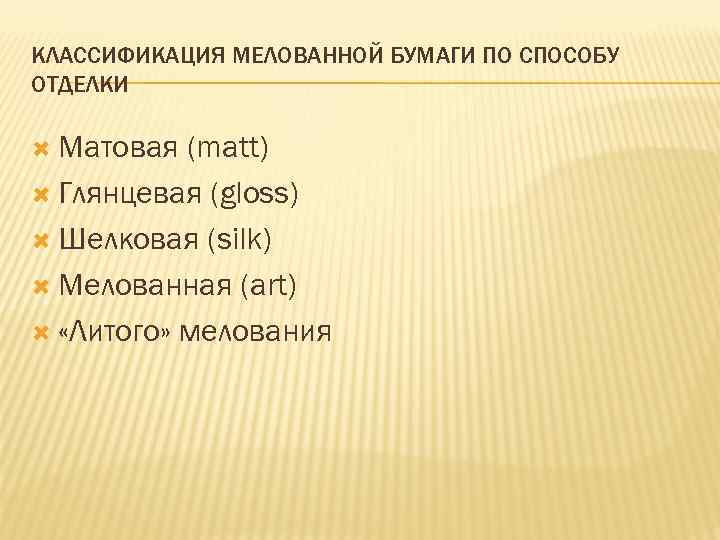 КЛАССИФИКАЦИЯ МЕЛОВАННОЙ БУМАГИ ПО СПОСОБУ ОТДЕЛКИ

Матовая (matt)
Глянцевая (gloss)
Шелковая (silk)
Мелованная (art)
«Литого» мелования